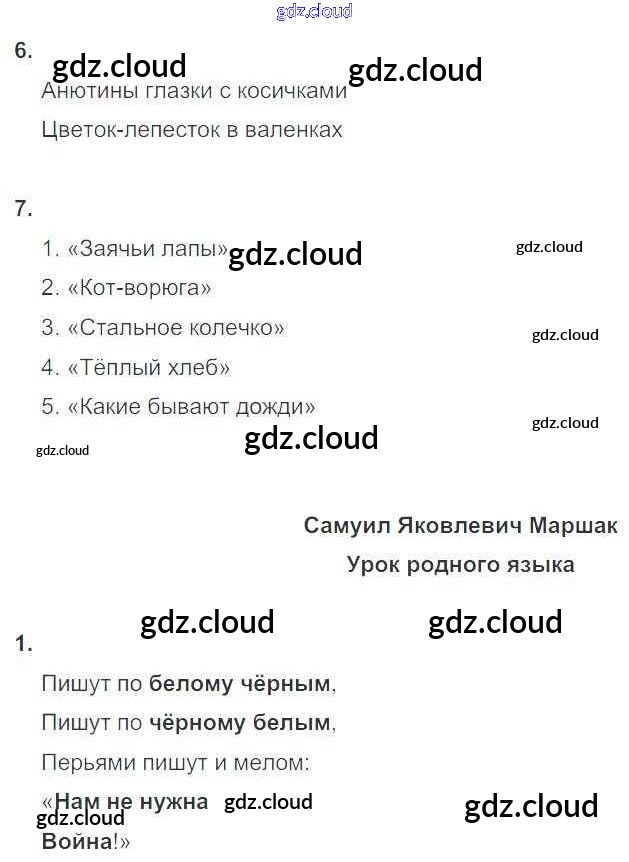 6.

Анютины глазки с косичками

Цветок-лепесток в валенках

7.

1. «Заячьи лапы»
2. «Кот-ворюга»
3. «Стальное колечко»
4. «Тёплый хлеб»
5. «Какие бывают дожди»

Самуил Яковлевич Маршак

Урок родного языка

1.

Пишут по белому чёрным,
Пишут по чёрному белым,
Перьями пишут и мелом:
«Нам не нужна
Война!»

gdz.cloud